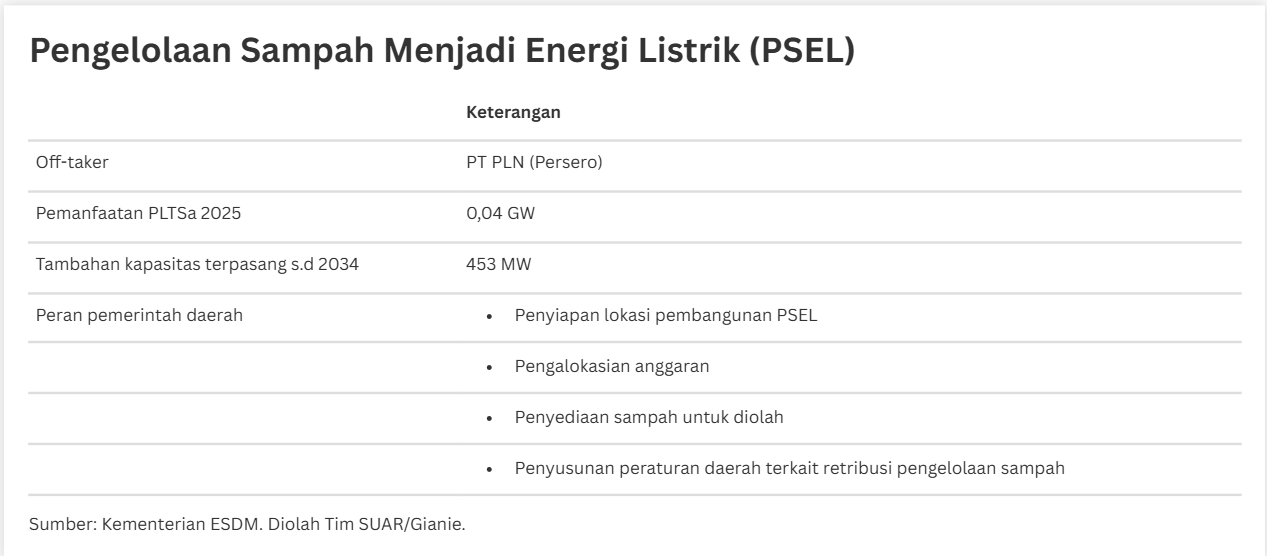 Pengelolaan Sampah Menjadi Energi Listrik (PSEL)

|  | Keterangan |
|---|---|
| Off-taker | PT PLN (Persero) |
| Pemanfaatan PLTSa 2025 | 0,04 GW |
| Tambahan kapasitas terpasang s.d 2034 | 453 MW |
| Peran pemerintah daerah | • Penyiapan lokasi pembangunan PSEL |
|  | • Pengalokasian anggaran |
|  | • Penyediaan sampah untuk diolah |
|  | • Penyusunan peraturan daerah terkait retribusi pengelolaan sampah |

Sumber: Kementerian ESDM. Diolah Tim SUAR/Gianie.